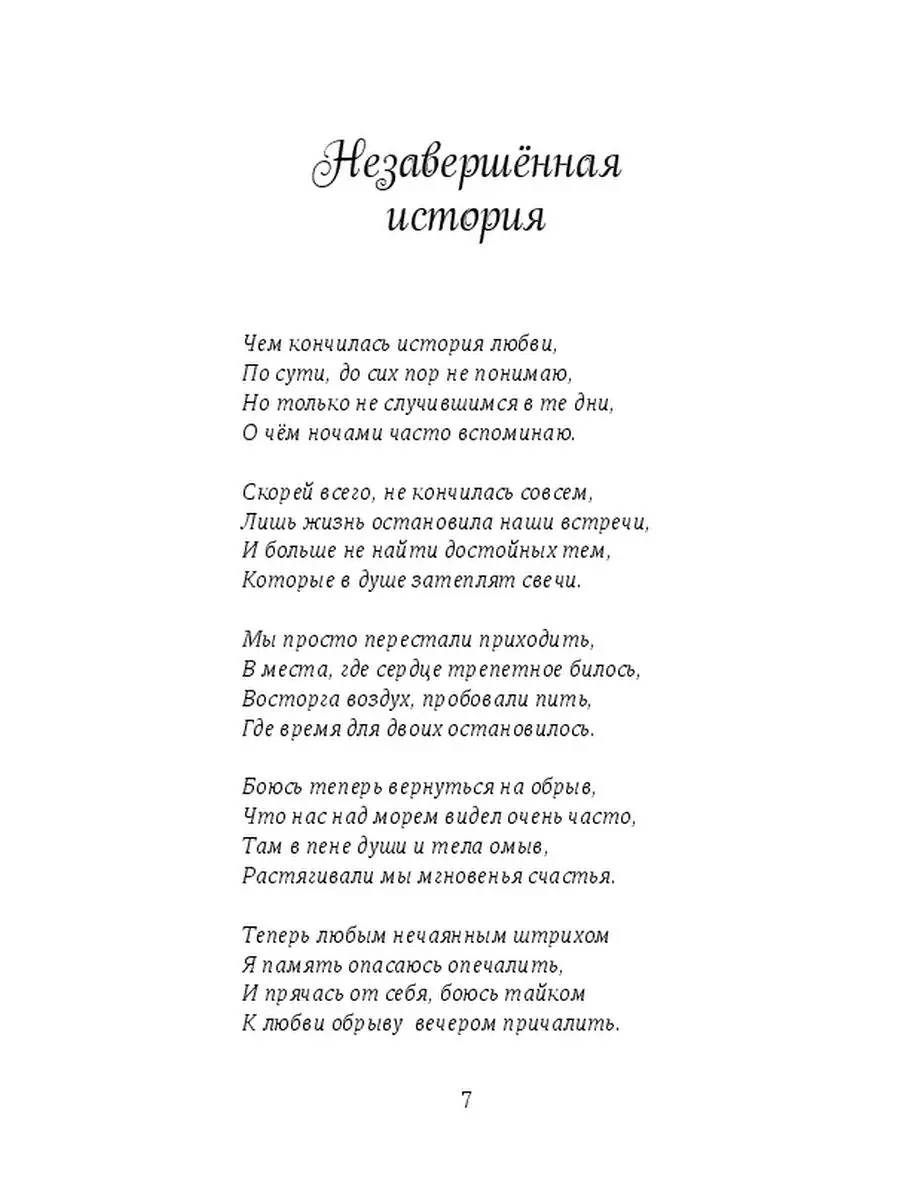 Незавершённая история

Чем кончилась история любви,
По сути, до сих пор не понимаю,
Но только не случившимся в те дни,
О чём ночами часто вспоминаю.

Скорей всего, не кончилась совсем,
Лишь жизнь остановила наши встречи,
И больше не найти достойных тем,
Которые в душе затеплят свечи.

Мы просто перестали приходить,
В места, где сердце трепетное билось,
Восторга воздух, пробовали пить,
Где время для двоих остановилось.

Боюсь теперь вернуться на обрыв,
Что нас над морем видел очень часто,
Там в пене души и тела омыв,
Растягивали мы мгновенья счастья.

Теперь любым нечаянным штрихом
Я память опасаюсь опечалить,
И прячась от себя, боюсь тайком
К любви обрыву вечером причалить.

7